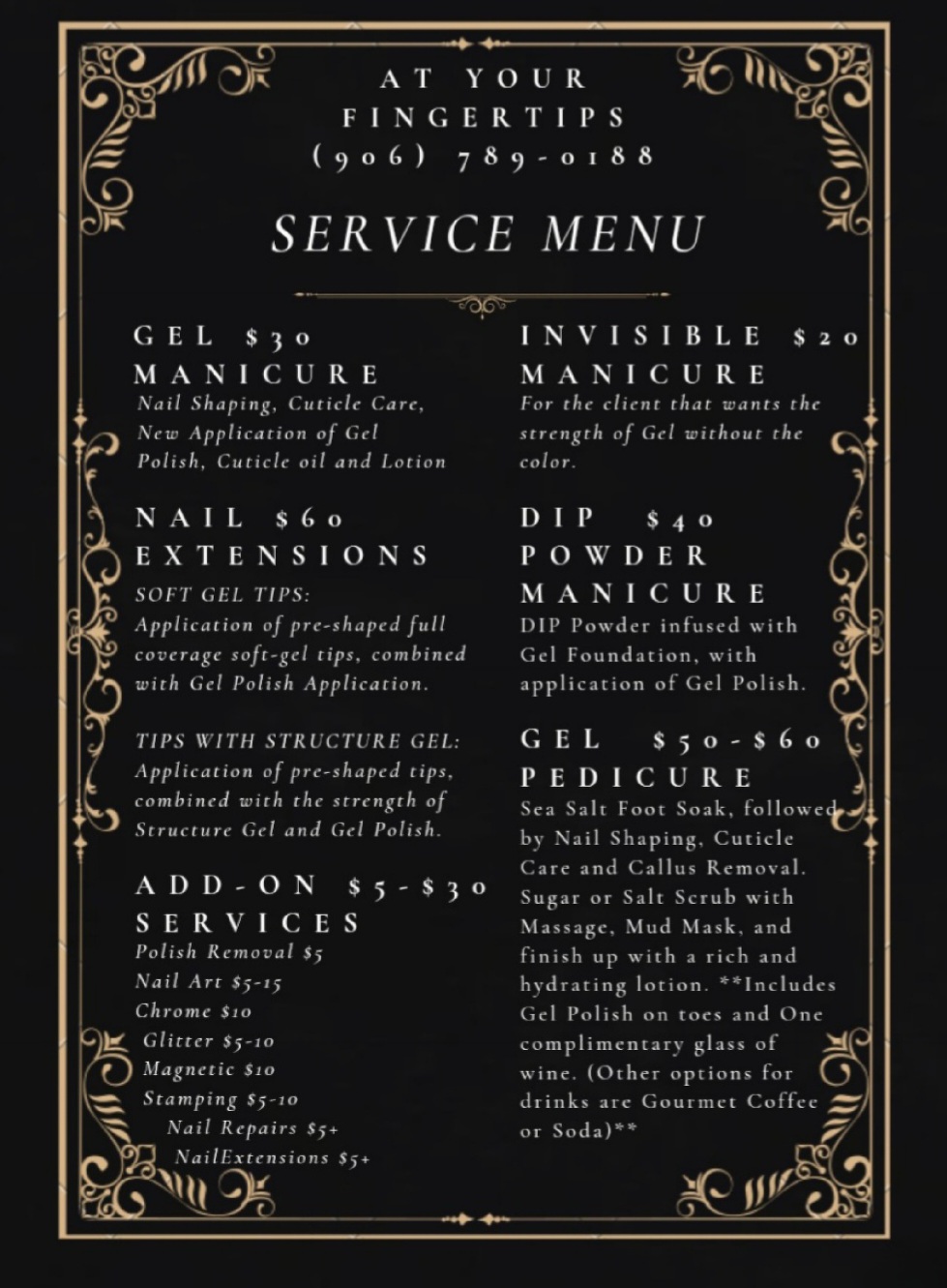 AT YOUR FINGERTIPS
(906) 789-0188

SERVICE MENU

GEL $30
MANICURE
Nail Shaping, Cuticle Care, New Application of Gel Polish, Cuticle oil and Lotion

NAIL $60
EXTENSIONS
SOFT GEL TIPS:
Application of pre-shaped full coverage soft-gel tips, combined with Gel Polish Application.

TIPS WITH STRUCTURE GEL:
Application of pre-shaped tips, combined with the strength of Structure Gel and Gel Polish.

ADD-ON $5-$30
SERVICES
Polish Removal $5
Nail Art $5-15
Chrome $10
Glitter $5-10
Magnetic $10
Stamping $5-10
Nail Repairs $5+
NailExtensions $5+

INVISIBLE $20
MANICURE
For the client that wants the strength of Gel without the color.

DIP $40
POWDER
MANICURE
DIP Powder infused with Gel Foundation, with application of Gel Polish.

GEL $50-$60
PEDICURE
Sea Salt Foot Soak, followed by Nail Shaping, Cuticle Care and Callus Removal. Sugar or Salt Scrub with Massage, Mud Mask, and finish up with a rich and hydrating lotion. **Includes Gel Polish on toes and One complimentary glass of wine. (Other options for drinks are Gourmet Coffee or Soda)**